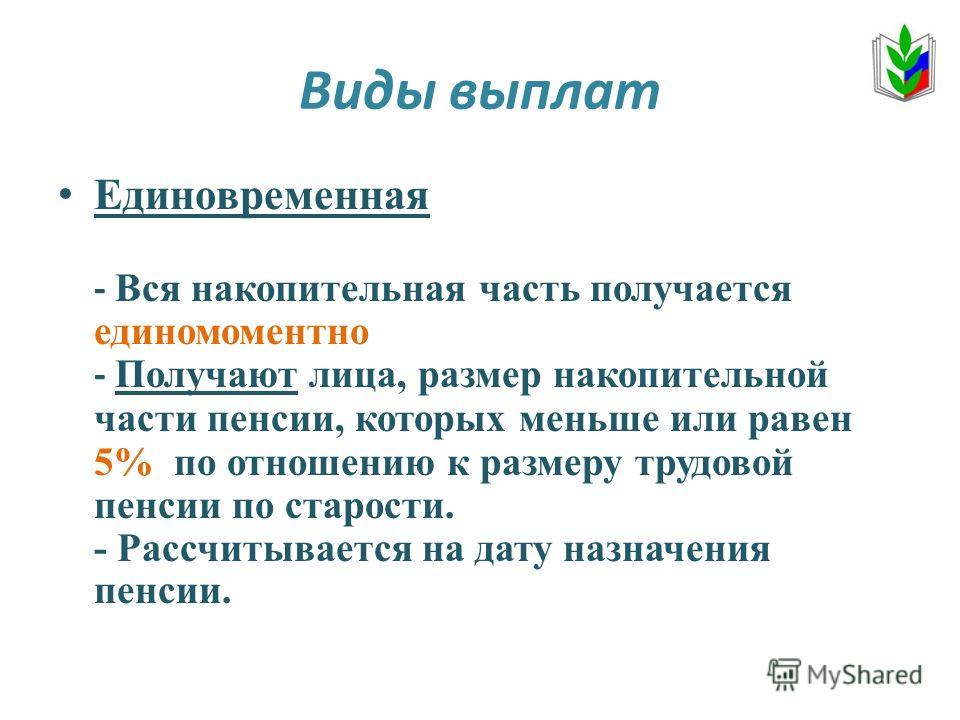 Виды выплат

• Единовременная

- Вся накопительная часть получается единомоментно
- Получают лица, размер накопительной части пенсии, которых меньше или равен 5% по отношению к размеру трудовой пенсии по старости.
- Рассчитывается на дату назначения пенсии.

MyShared